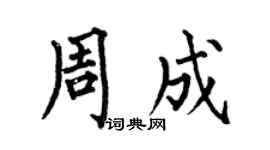 周成

词典网